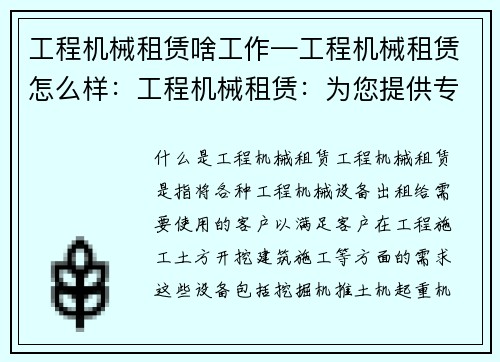 工程机械租赁啥工作—工程机械租赁怎么样：工程机械租赁：为您提供专

什么是工程机械租赁工程机械租赁是指将各种工程机械设备出租给需要使用的客户以满足客户在工程施工土方开挖建筑施工等方面的需求这些设备包括挖掘机推土机起重机